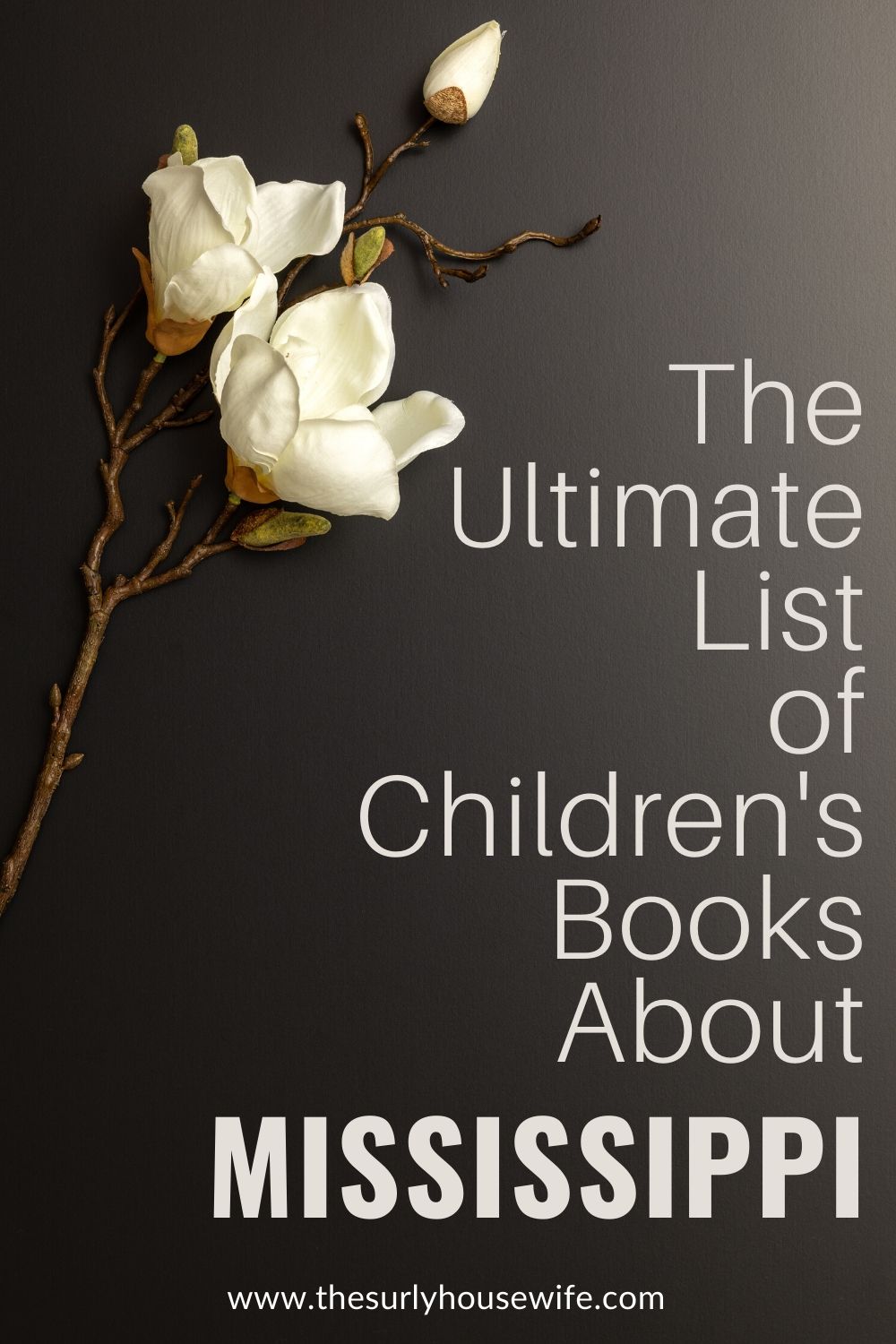 The Ultimate List of Children's Books About

MISSISSIPPI

www.thesurlyhousewife.com